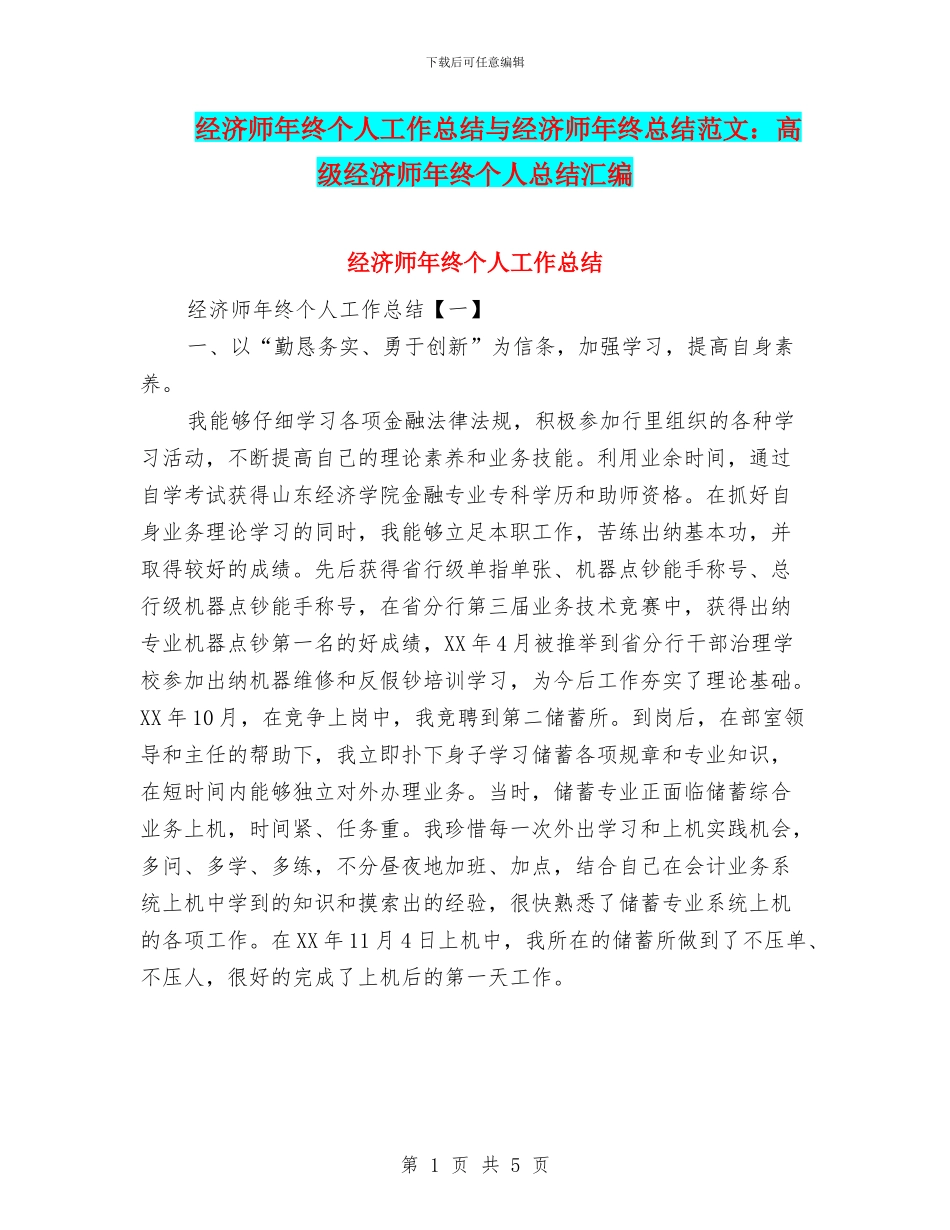 下载后可任意编辑

经济师年终个人工作总结与经济师年终总结范文：高级经济师年终个人总结汇编

经济师年终个人工作总结

经济师年终个人工作总结【一】

一、以“勤恳务实、勇于创新”为信条，加强学习，提高自身素养。

我能够仔细学习各项金融法律法规，积极参加行里组织的各种学习活动，不断提高自己的理论素养和业务技能。利用业余时间，通过自学考试获得山东经济学院金融专业专科学历和助师资格。在抓好自身业务理论学习的同时，我能够立足本职工作，苦练出纳基本功，并取得较好的成绩。先后获得省行级单指单张、机器点钞能手称号、总行级机器点钞能手称号，在省分行第三届业务技术竞赛中，获得出纳专业机器点钞第一名的好成绩，XX 年 4 月被推举到省分行干部治理学校参加出纳机器维修和反假钞培训学习，为今后工作夯实了理论基础。XX 年 10 月，在竞争上岗中，我竞聘到第二储蓄所。到岗后，在部室领导和主任的帮助下，我立即扑下身子学习储蓄各项规章和专业知识，在短时间内能够独立对外办理业务。当时，储蓄专业正面临储蓄综合业务上机，时间紧、任务重。我珍惜每一次外出学习和上机实践机会，多问、多学、多练，不分昼夜地加班、加点，结合自己在会计业务系统上机中学到的知识和摸索出的经验，很快熟悉了储蓄专业系统上机的各项工作。在 XX 年 11 月 4 日上机中，我所在的储蓄所做到了不压单、不压人，很好的完成了上机后的第一天工作。

第 1 页 共 5 页